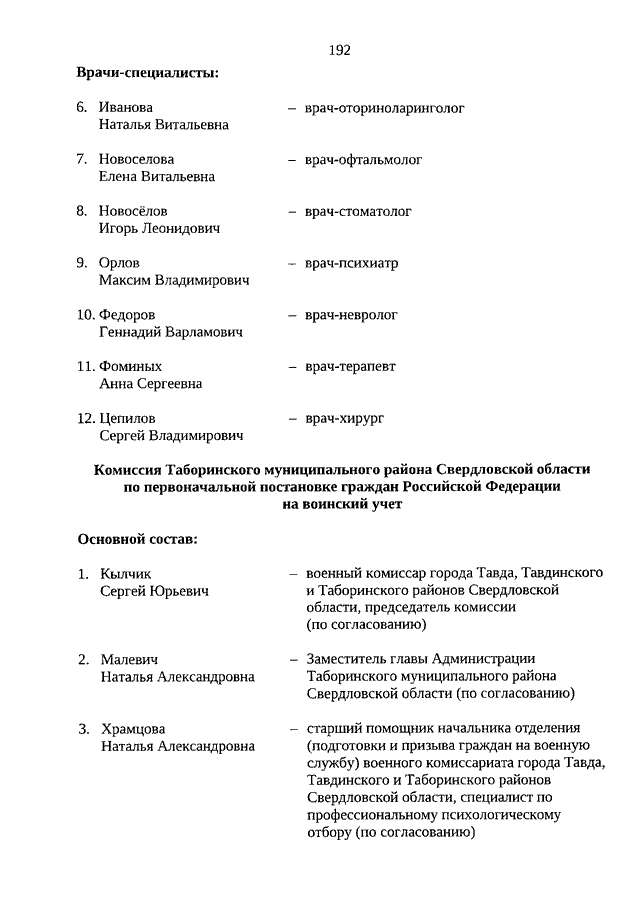 192

**Врачи-специалисты:**

6. Иванова Наталья Витальевна – врач-оториноларинголог

7. Новоселова Елена Витальевна – врач-офтальмолог

8. Новосёлов Игорь Леонидович – врач-стоматолог

9. Орлов Максим Владимирович – врач-психиатр

10. Федоров Геннадий Варламович – врач-невролог

11. Фоминых Анна Сергеевна – врач-терапевт

12. Цепилов Сергей Владимирович – врач-хирург

**Комиссия Таборинского муниципального района Свердловской области по первоначальной постановке граждан Российской Федерации на воинский учет**

**Основной состав:**

1. Кылчик Сергей Юрьевич – военный комиссар города Тавда, Тавдинского и Таборинского районов Свердловской области, председатель комиссии (по согласованию)

2. Малевич Наталья Александровна – Заместитель главы Администрации Таборинского муниципального района Свердловской области (по согласованию)

3. Храмцова Наталья Александровна – старший помощник начальника отделения (подготовки и призыва граждан на военную службу) военного комиссариата города Тавда, Тавдинского и Таборинского районов Свердловской области, специалист по профессиональному психологическому отбору (по согласованию)